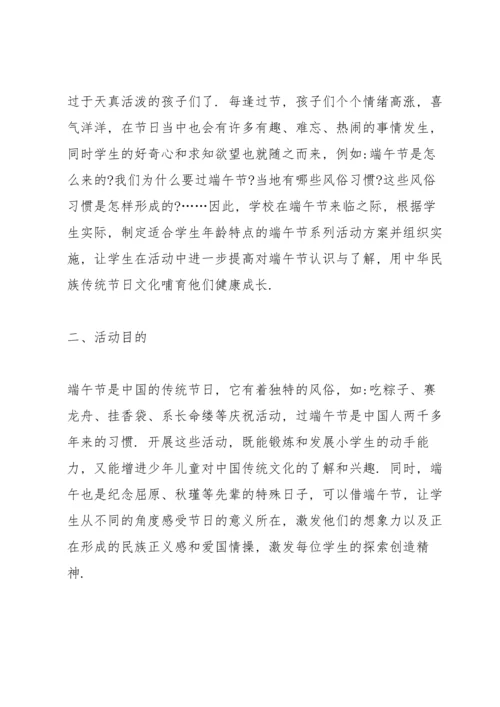 过于天真活泼的孩子们了．每逢过节，孩子们个个情绪高涨，喜气洋洋，在节日当中也会有许多有趣、难忘、热闹的事情发生，同时学生的好奇心和求知欲望也就随之而来，例如:端午节是怎么来的?我们为什么要过端午节?当地有哪些风俗习惯?这些风俗习惯是怎样形成的?……因此，学校在端午节来临之际，根据学生实际，制定适合学生年龄特点的端午节系列活动方案并组织实施，让学生在活动中进一步提高对端午节认识与了解，用中华民族传统节日文化哺育他们健康成长．

二、活动目的

端午节是中国的传统节日，它有着独特的风俗，如:吃粽子、赛龙舟、挂香袋、系长命缕等庆祝活动，过端午节是中国人两千多年来的习惯．开展这些活动，既能锻炼和发展小学生的动手能力，又能增进少年儿童对中国传统文化的了解和兴趣．同时，端午也是纪念屈原、秋瑾等先辈的特殊日子，可以借端午节，让学生从不同的角度感受节日的意义所在，激发他们的想象力以及正在形成的民族正义感和爱国情操，激发每位学生的探索创造精神．